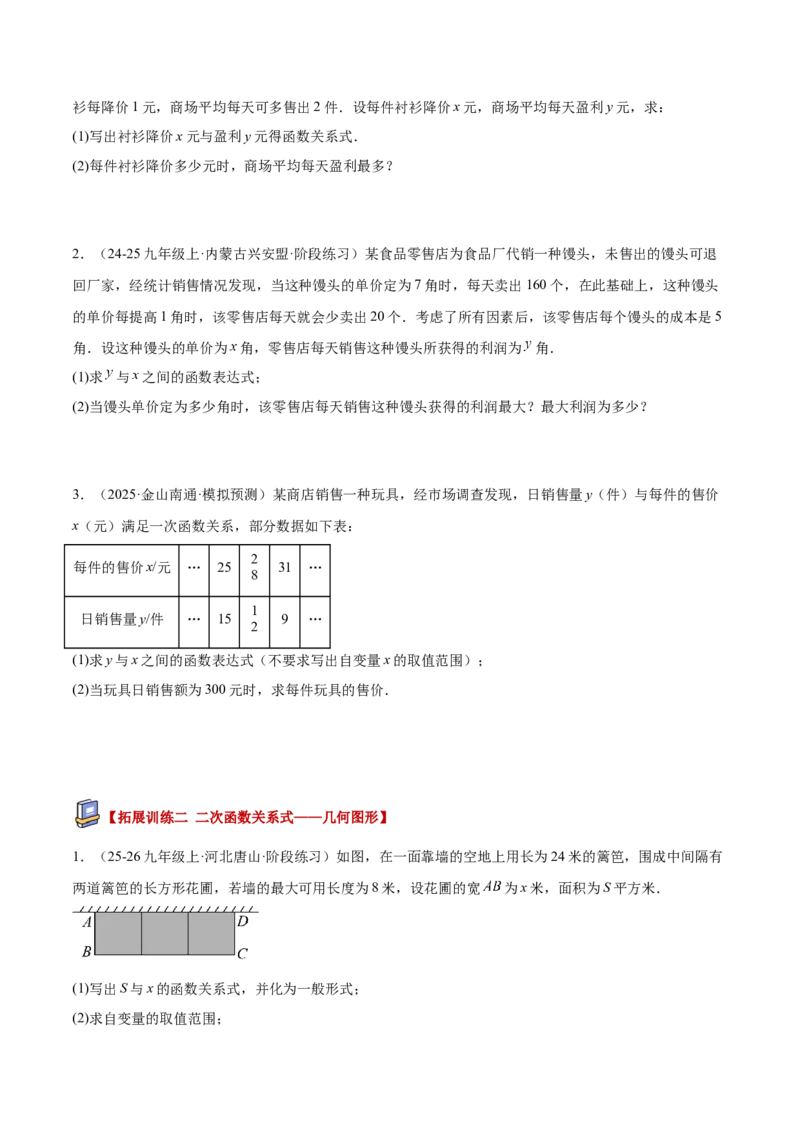 衫每降价 1 元，商场平均每天可多售出 2 件．设每件衬衫降价 $x$ 元，商场平均每天盈利 $y$ 元，求：

(1)写出衬衫降价 $x$ 元与盈利 $y$ 元得函数关系式．

(2)每件衬衫降价多少元时，商场平均每天盈利最多？

2．（24-25 九年级上·内蒙古兴安盟·阶段练习）某食品零售店为食品厂代销一种馒头，未售出的馒头可退回厂家，经统计销售情况发现，当这种馒头的单价定为 7 角时，每天卖出 160 个，在此基础上，这种馒头的单价每提高 1 角时，该零售店每天就会少卖出 20 个．考虑了所有因素后，该零售店每个馒头的成本是 5 角．设这种馒头的单价为 $x$ 角，零售店每天销售这种馒头所获得的利润为 $y$ 角．

(1)求 $y$ 与 $x$ 之间的函数表达式；

(2)当馒头单价定为多少角时，该零售店每天销售这种馒头获得的利润最大？最大利润为多少？

3．（2025·金山南通·模拟预测）某商店销售一种玩具，经市场调查发现，日销售量 $y$（件）与每件的售价 $x$（元）满足一次函数关系，部分数据如下表：

| 每件的售价 $x$/元 | … | 25 | 28 | 31 | … |
|---|---|---|---|---|---|
| 日销售量 $y$/件 | … | 15 | 12 | 9 | … |

(1)求 $y$ 与 $x$ 之间的函数表达式（不要求写出自变量 $x$ 的取值范围）；

(2)当玩具日销售额为 300 元时，求每件玩具的售价．

【拓展训练二 二次函数关系式——几何图形】

1．（25-26 九年级上·河北唐山·阶段练习）如图，在一面靠墙的空地上用长为 24 米的篱笆，围成中间隔有两道篱笆的长方形花圃，若墙的最大可用长度为 8 米，设花圃的宽 $AB$ 为 $x$ 米，面积为 $S$ 平方米．

A D B C

(1)写出 $S$ 与 $x$ 的函数关系式，并化为一般形式；

(2)求自变量的取值范围；